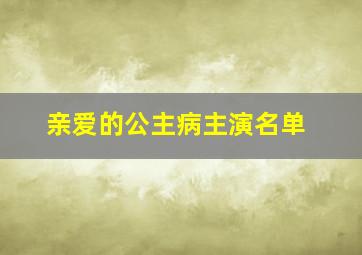 亲爱的公主病主演名单